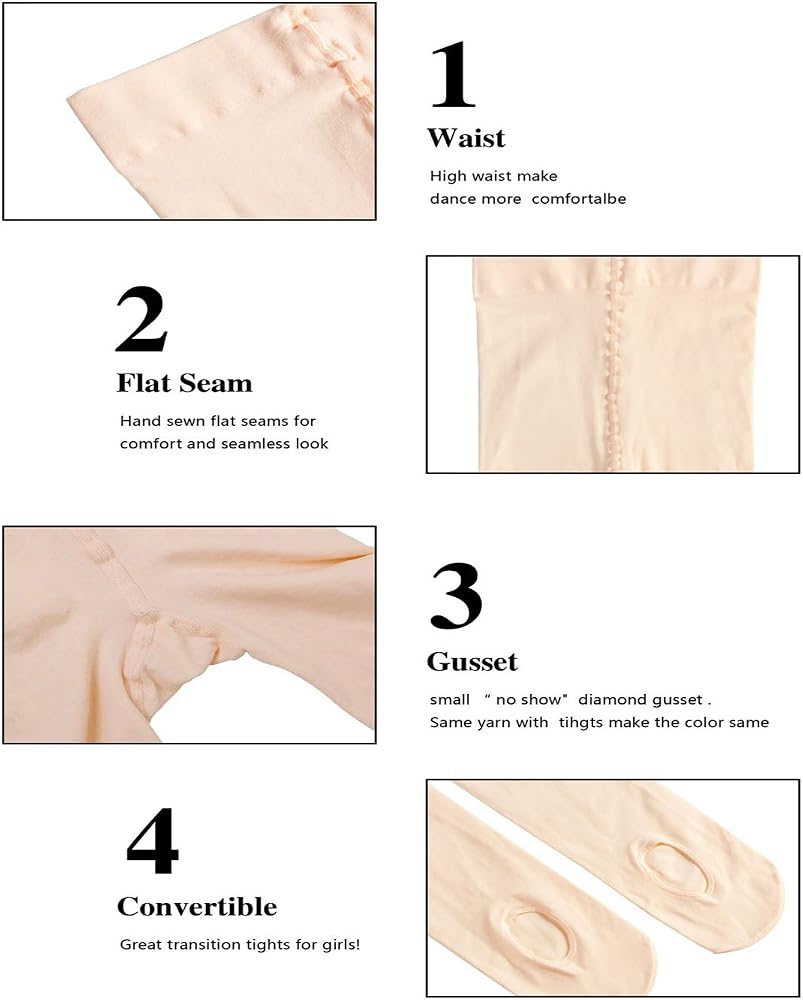 1

Waist

High waist make
dance more comfortalbe

2

Flat Seam

Hand sewn flat seams for
comfort and seamless look

3

Gusset

small " no show" diamond gusset .
Same yarn with tihgts make the color same

4

Convertible

Great transition tights for girls!